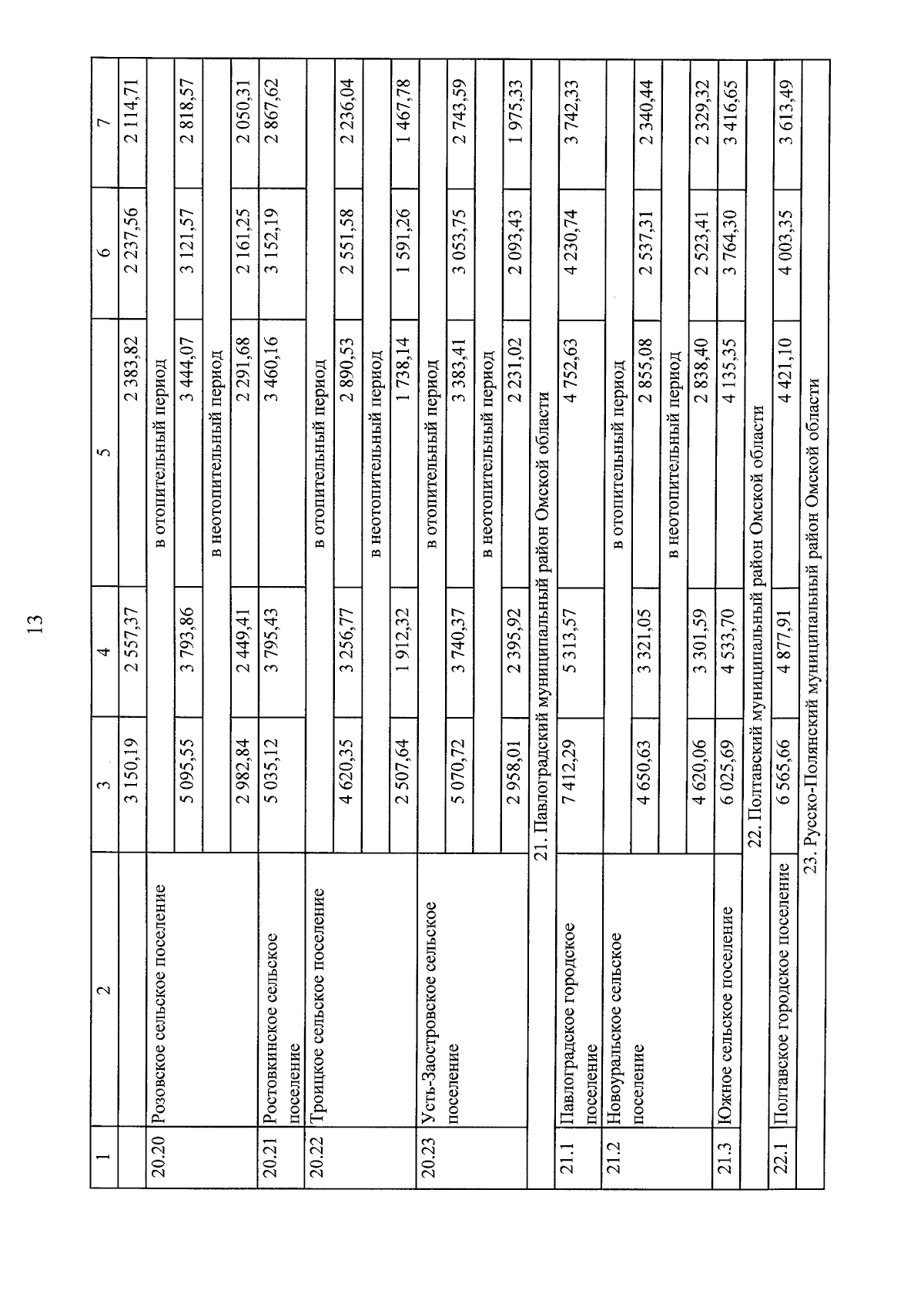 13

| 1 | 2 | 3 | 4 | 5 | 6 | 7 |
|---|---|---|---|---|---|---|
| | | 3 150,19 | 2 557,37 | 2 383,82 | 2 237,56 | 2 114,71 |
| 20.20 | Розовское сельское поселение | в отопительный период | | | | |
| | | 5 095,55 | 3 793,86 | 3 444,07 | 3 121,57 | 2 818,57 |
| | | в неотопительный период | | | | |
| | | 2 982,84 | 2 449,41 | 2 291,68 | 2 161,25 | 2 050,31 |
| 20.21 | Ростовкинское сельское поселение | 5 035,12 | 3 795,43 | 3 460,16 | 3 152,19 | 2 867,62 |
| 20.22 | Троицкое сельское поселение | в отопительный период | | | | |
| | | 4 620,35 | 3 256,77 | 2 890,53 | 2 551,58 | 2 236,04 |
| | | в неотопительный период | | | | |
| | | 2 507,64 | 1 912,32 | 1 738,14 | 1 591,26 | 1 467,78 |
| 20.23 | Усть-Заостровское сельское поселение | в отопительный период | | | | |
| | | 5 070,72 | 3 740,37 | 3 383,41 | 3 053,75 | 2 743,59 |
| | | в неотопительный период | | | | |
| | | 2 958,01 | 2 395,92 | 2 231,02 | 2 093,43 | 1 975,33 |
| 21. Павлоградский муниципальный район Омской области | | | | | | |
| 21.1 | Павлоградское городское поселение | 7 412,29 | 5 313,57 | 4 752,63 | 4 230,74 | 3 742,33 |
| 21.2 | Новоуральское сельское поселение | в отопительный период | | | | |
| | | 4 650,63 | 3 321,05 | 2 855,08 | 2 537,31 | 2 340,44 |
| | | в неотопительный период | | | | |
| | | 4 620,06 | 3 301,59 | 2 838,40 | 2 523,41 | 2 329,32 |
| 21.3 | Южное сельское поселение | 6 025,69 | 4 533,70 | 4 135,35 | 3 764,30 | 3 416,65 |
| 22. Полтавский муниципальный район Омской области | | | | | | |
| 22.1 | Полтавское городское поселение | 6 565,66 | 4 877,91 | 4 421,10 | 4 003,35 | 3 613,49 |
| 23. Русско-Полянский муниципальный район Омской области | | | | | | |